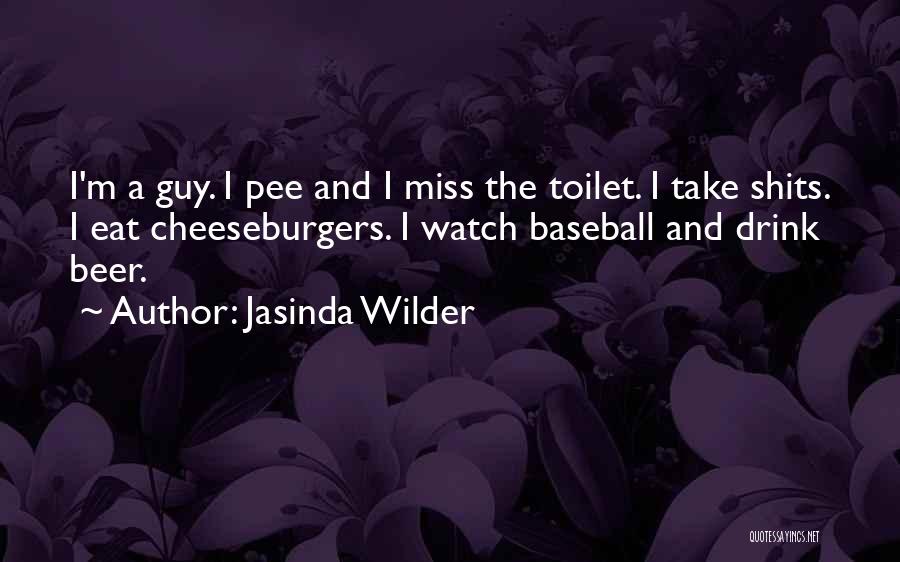 I'm a guy. I pee and I miss the toilet. I take shits. I eat cheeseburgers. I watch baseball and drink beer.

~ Author: Jasinda Wilder

QUOTESSAYINGS.NET